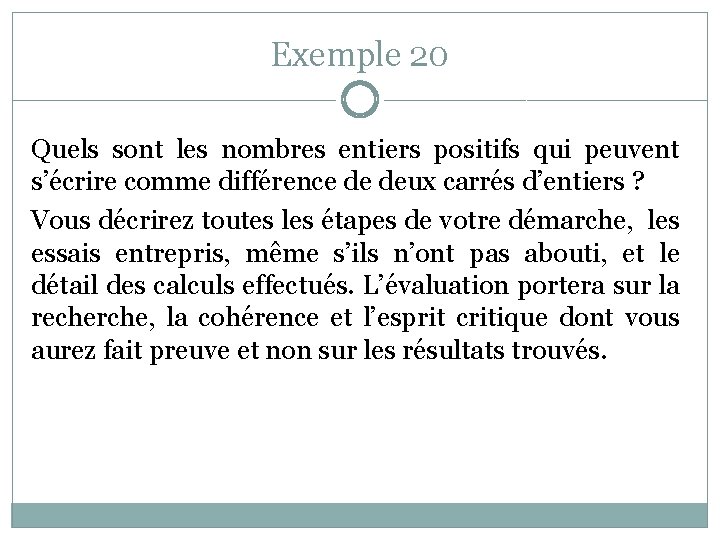 Exemple 20

Quels sont les nombres entiers positifs qui peuvent s’écrire comme différence de deux carrés d’entiers ?

Vous décrirez toutes les étapes de votre démarche, les essais entrepris, même s’ils n’ont pas abouti, et le détail des calculs effectués. L’évaluation portera sur la recherche, la cohérence et l’esprit critique dont vous aurez fait preuve et non sur les résultats trouvés.